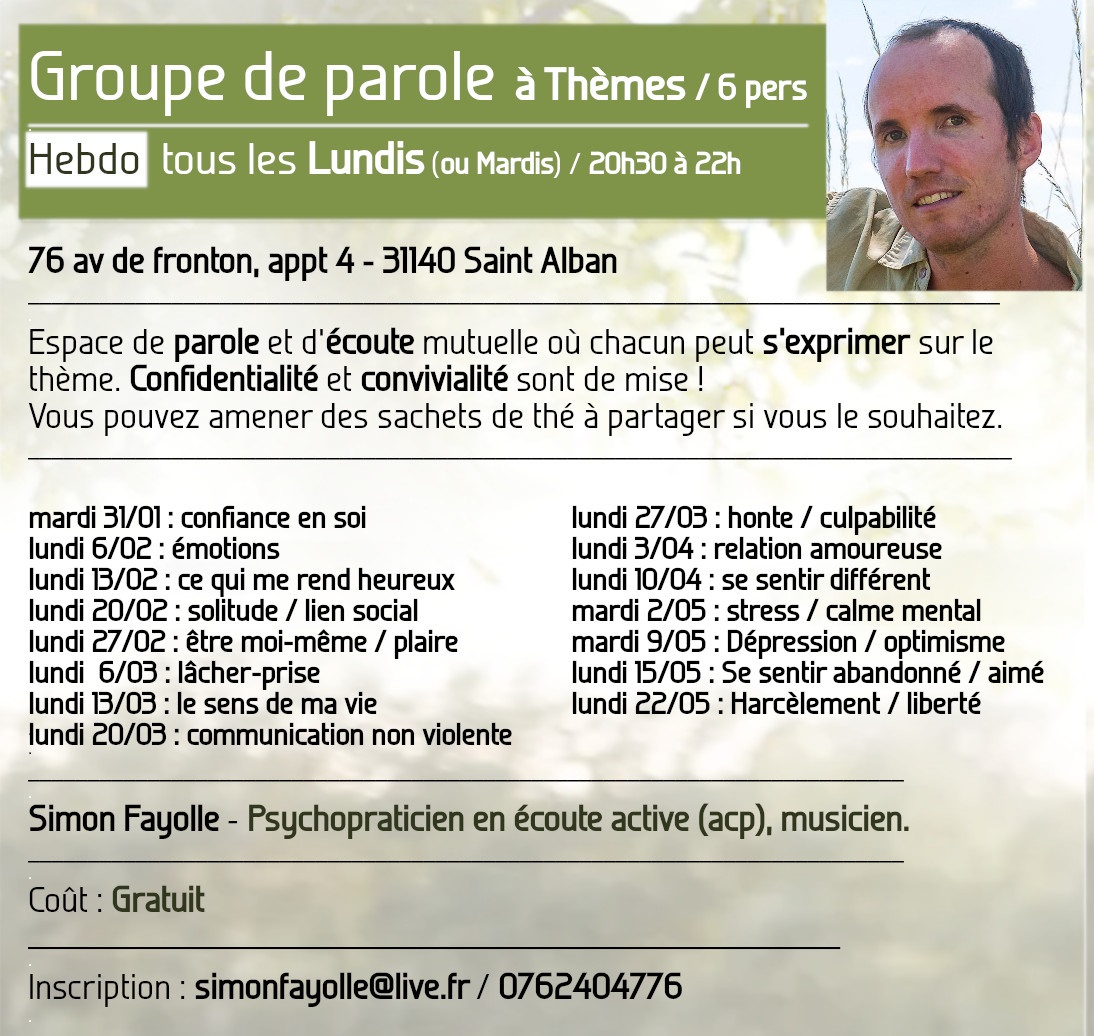 Groupe de parole à Thèmes / 6 pers

Hebdo tous les Lundis (ou Mardis) / 20h30 à 22h

76 av de fronton, appt 4 - 31140 Saint Alban

Espace de parole et d'écoute mutuelle où chacun peut s'exprimer sur le thème. Confidentialité et convivialité sont de mise !
Vous pouvez amener des sachets de thé à partager si vous le souhaitez.

mardi 31/01 : confiance en soi
lundi 6/02 : émotions
lundi 13/02 : ce qui me rend heureux
lundi 20/02 : solitude / lien social
lundi 27/02 : être moi-même / plaire
lundi 6/03 : lâcher-prise
lundi 13/03 : le sens de ma vie
lundi 20/03 : communication non violente

lundi 27/03 : honte / culpabilité
lundi 3/04 : relation amoureuse
lundi 10/04 : se sentir différent
mardi 2/05 : stress / calme mental
mardi 9/05 : Dépression / optimisme
lundi 15/05 : Se sentir abandonné / aimé
lundi 22/05 : Harcèlement / liberté

Simon Fayolle - Psychopraticien en écoute active (acp), musicien.

Coût : Gratuit

Inscription : simonfayolle@live.fr / 0762404776